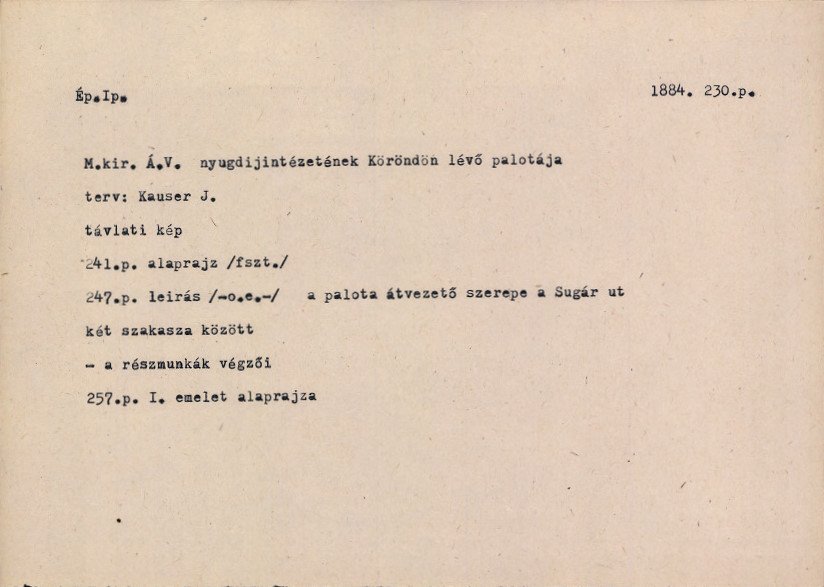 Ép.Ip.

1884. 230.p.

M.kir. Á.V. nyugdijintézetének Köröndön lévő palotája

terv: Kauser J.

távlati kép

241.p. alaprajz /fszt./

247.p. leirás /-o.e.-/ a palota átvezető szerepe a Sugár ut két szakasza között

- a részmunkák végzői

257.p. I. emelet alaprajza